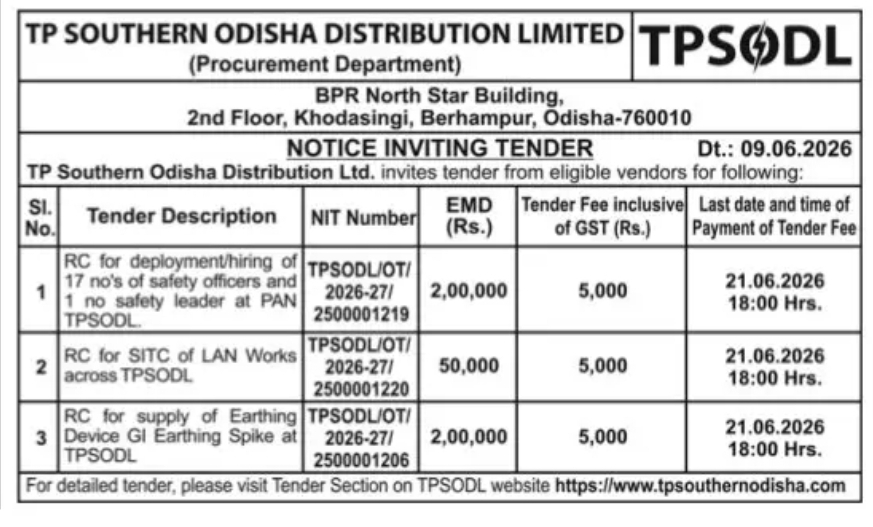 TP SOUTHERN ODISHA DISTRIBUTION LIMITED
(Procurement Department)

TPSODL

BPR North Star Building,
2nd Floor, Khodasingi, Berhampur, Odisha-760010

NOTICE INVITING TENDER

Dt.: 09.06.2026

TP Southern Odisha Distribution Ltd. invites tender from eligible vendors for following:

| Sl. No. | Tender Description | NIT Number | EMD (Rs.) | Tender Fee inclusive of GST (Rs.) | Last date and time of Payment of Tender Fee |
|---|---|---|---|---|---|
| 1 | RC for deployment/hiring of 17 no's of safety officers and 1 no safety leader at PAN TPSODL. | TPSODL/OT/ 2026-27/ 2500001219 | 2,00,000 | 5,000 | 21.06.2026 18:00 Hrs. |
| 2 | RC for SITC of LAN Works across TPSODL | TPSODL/OT/ 2026-27/ 2500001220 | 50,000 | 5,000 | 21.06.2026 18:00 Hrs. |
| 3 | RC for supply of Earthing Device GI Earthing Spike at TPSODL | TPSODL/OT/ 2026-27/ 2500001206 | 2,00,000 | 5,000 | 21.06.2026 18:00 Hrs. |

For detailed tender, please visit Tender Section on TPSODL website https://www.tpsouthernodisha.com